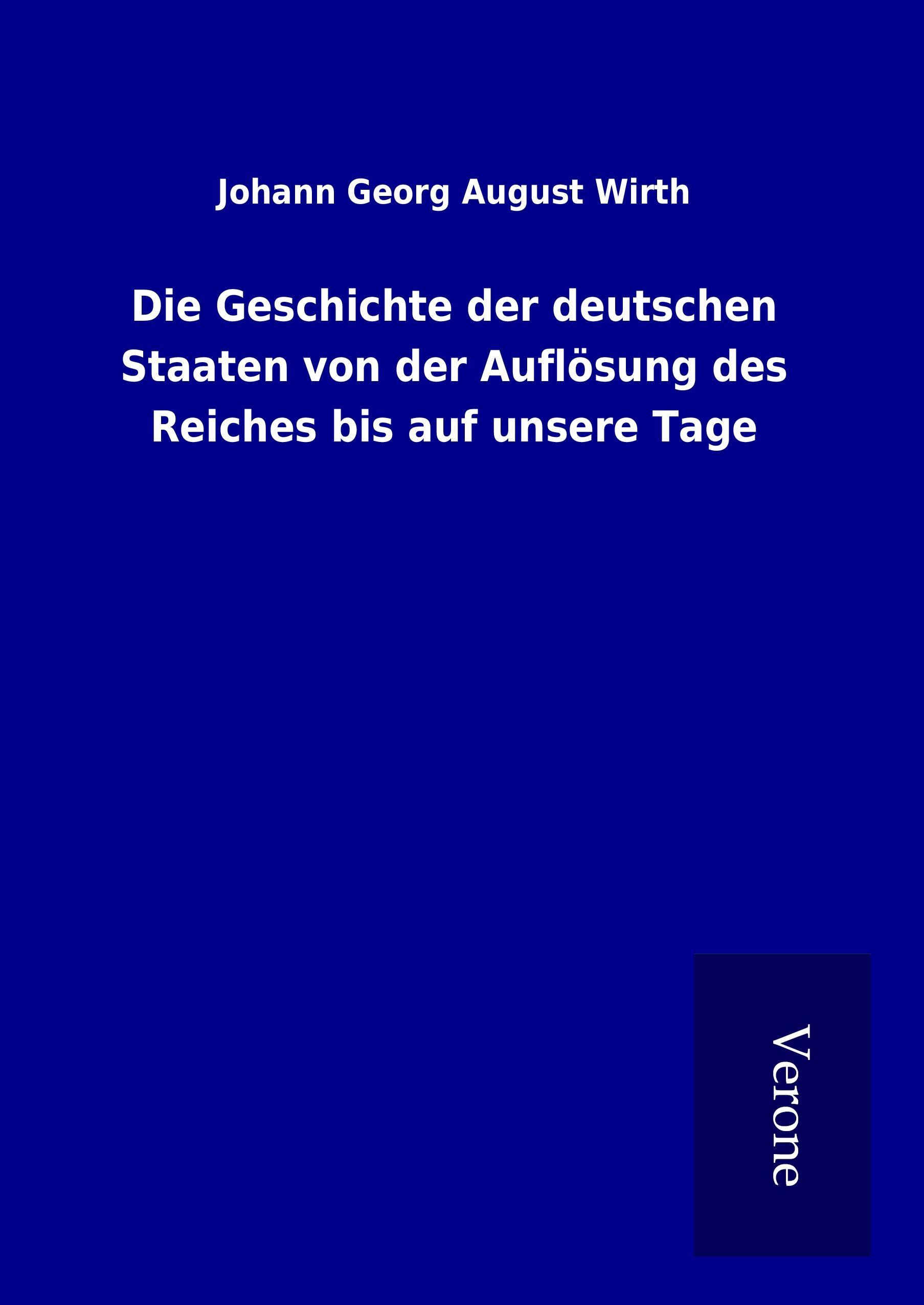 Johann Georg August Wirth

Die Geschichte der deutschen Staaten von der Auflösung des Reiches bis auf unsere Tage

Verone